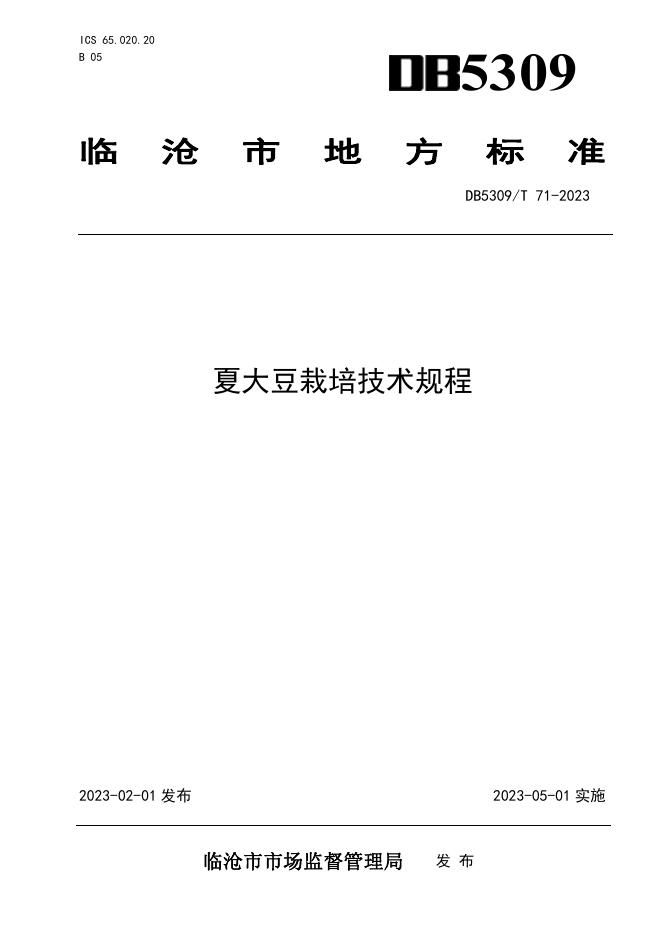 ICS 65.020.20
B 05

DB5309

临沧市地方标准

DB5309/T 71-2023

夏大豆栽培技术规程

2023-02-01发布

2023-05-01实施

临沧市市场监督管理局 发布